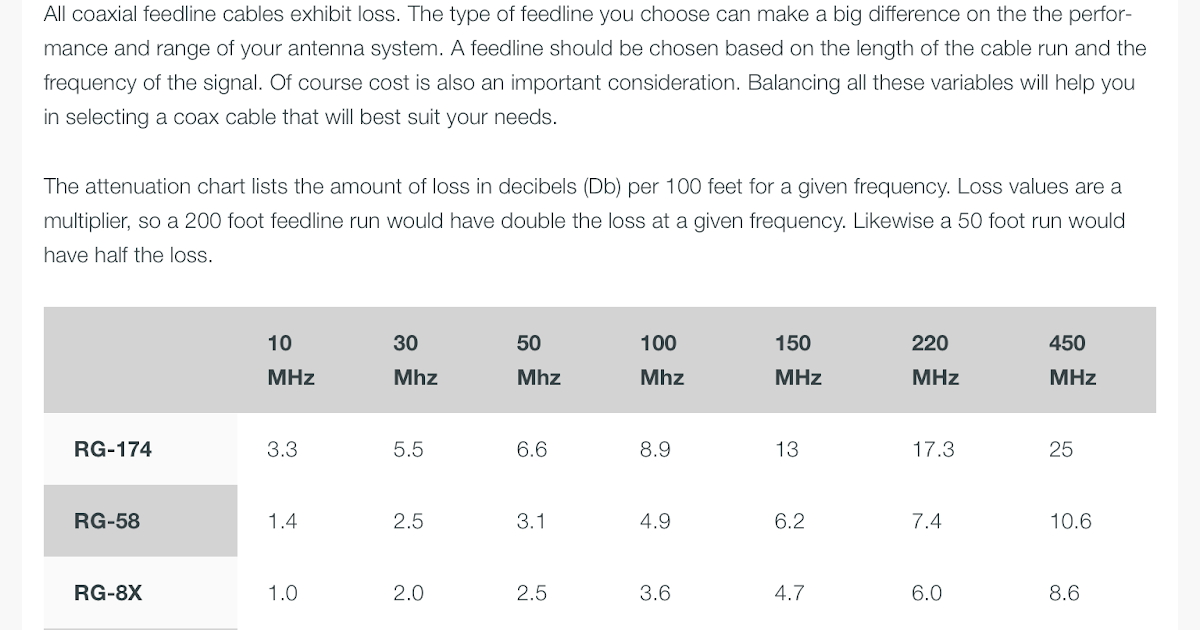 All coaxial feedline cables exhibit loss. The type of feedline you choose can make a big difference on the the performance and range of your antenna system. A feedline should be chosen based on the length of the cable run and the frequency of the signal. Of course cost is also an important consideration. Balancing all these variables will help you in selecting a coax cable that will best suit your needs.

The attenuation chart lists the amount of loss in decibels (Db) per 100 feet for a given frequency. Loss values are a multiplier, so a 200 foot feedline run would have double the loss at a given frequency. Likewise a 50 foot run would have half the loss.

| | 10 MHz | 30 Mhz | 50 Mhz | 100 Mhz | 150 MHz | 220 MHz | 450 MHz |
|---|---|---|---|---|---|---|---|
| RG-174 | 3.3 | 5.5 | 6.6 | 8.9 | 13 | 17.3 | 25 |
| RG-58 | 1.4 | 2.5 | 3.1 | 4.9 | 6.2 | 7.4 | 10.6 |
| RG-8X | 1.0 | 2.0 | 2.5 | 3.6 | 4.7 | 6.0 | 8.6 |